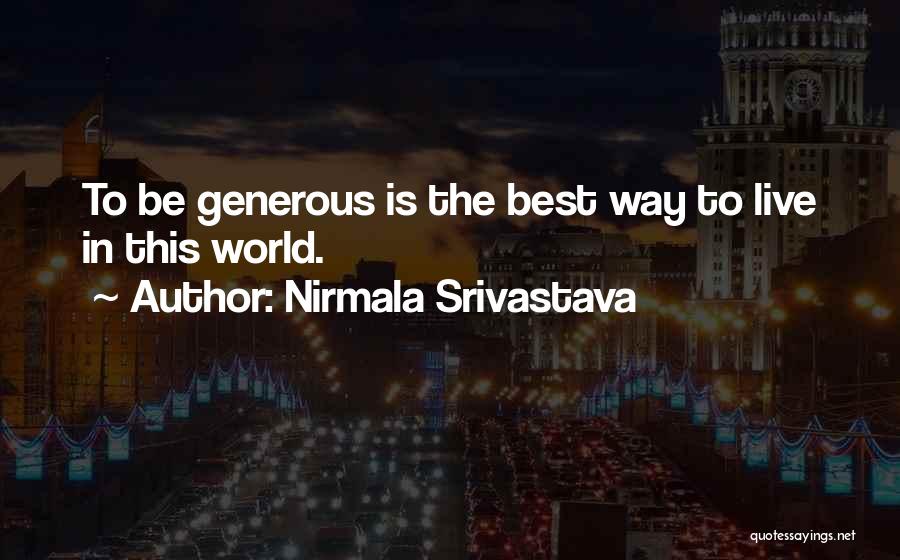 To be generous is the best way to live in this world.

~ Author: Nirmala Srivastava

quotessayings.net